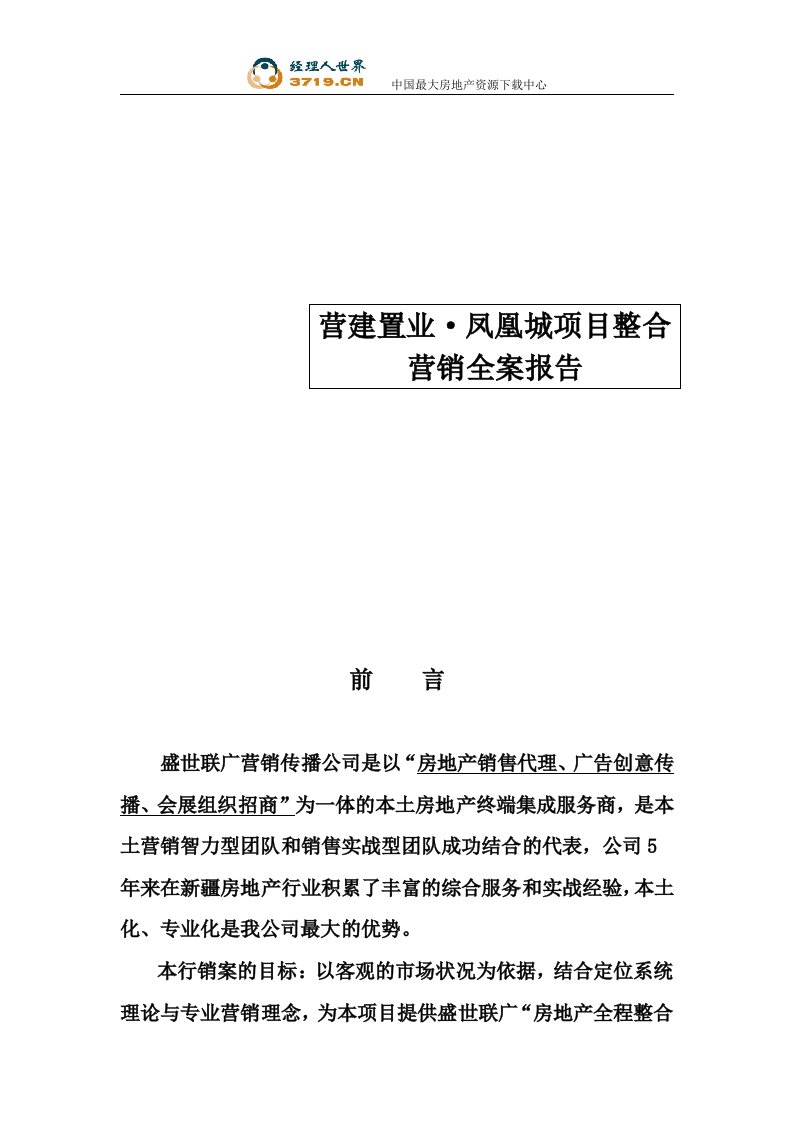 经理人世界
3719.CN
中国最大房地产资源下载中心

营建置业·凤凰城项目整合营销全案报告

前　言

盛世联广营销传播公司是以“房地产销售代理、广告创意传播、会展组织招商”为一体的本土房地产终端集成服务商，是本土营销智力型团队和销售实战型团队成功结合的代表，公司5年来在新疆房地产行业积累了丰富的综合服务和实战经验，本土化、专业化是我公司最大的优势。

本行销案的目标：以客观的市场状况为依据，结合定位系统理论与专业营销理念，为本项目提供盛世联广“房地产全程整合